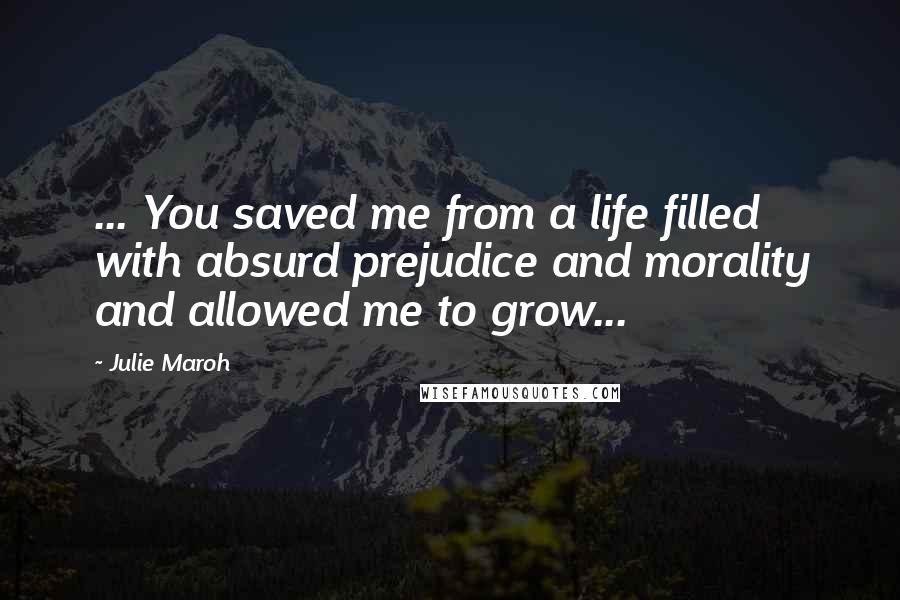 ... You saved me from a life filled with absurd prejudice and morality and allowed me to grow...

- Julie Maroh

WISEFAMOUSQUOTES.COM